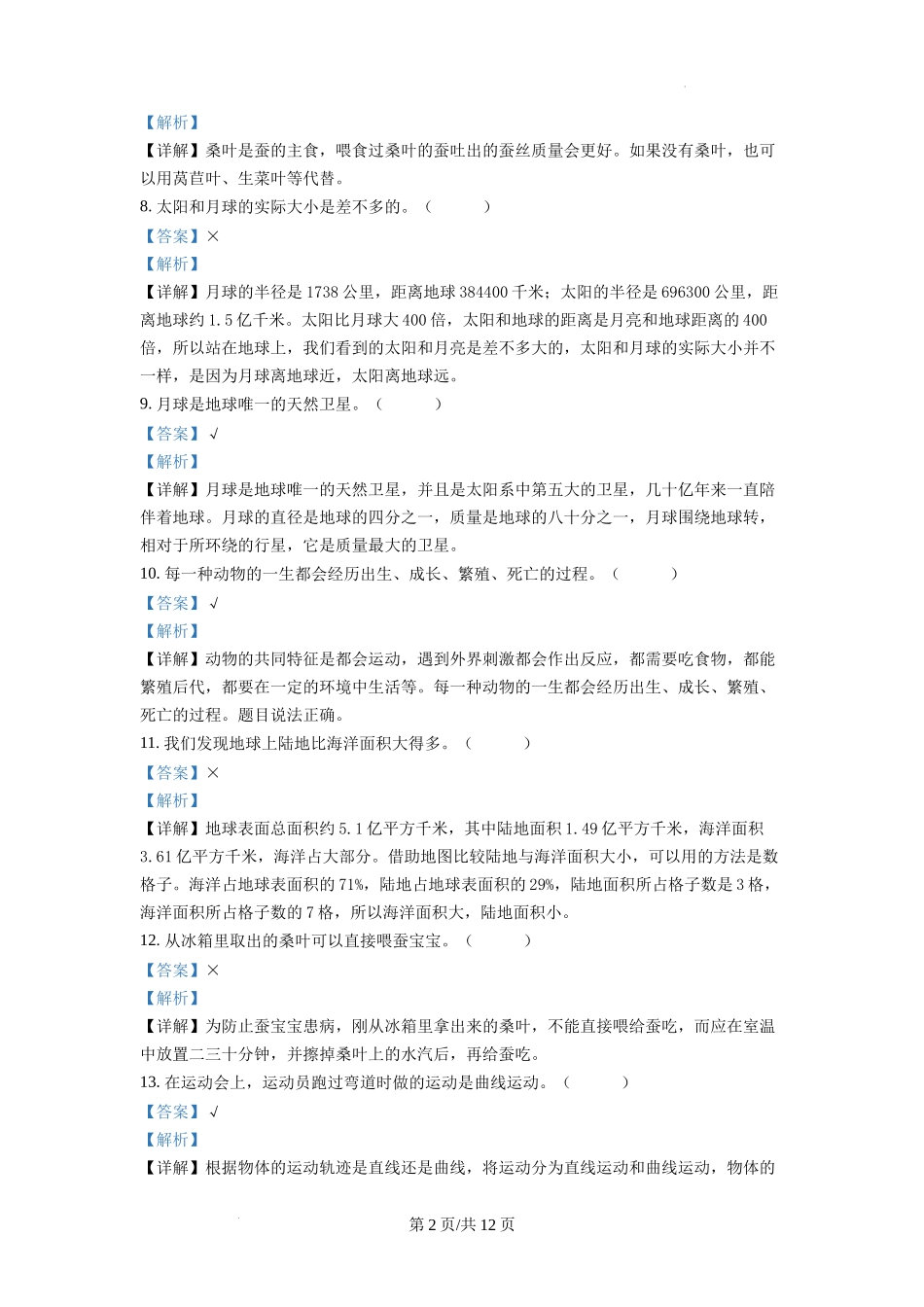 【解析】

【详解】桑叶是蚕的主食，喂食过桑叶的蚕吐出的蚕丝质量会更好。如果没有桑叶，也可以用莴苣叶、生菜叶等代替。

8. 太阳和月球的实际大小是差不多的。（　　）

【答案】×

【解析】

【详解】月球的半径是 1738 公里，距离地球 384400 千米；太阳的半径是 696300 公里，距离地球约 1.5 亿千米。太阳比月球大 400 倍，太阳和地球的距离是月亮和地球距离的 400 倍，所以站在地球上，我们看到的太阳和月亮是差不多大的，太阳和月球的实际大小并不一样，是因为月球离地球近，太阳离地球远。

9. 月球是地球唯一的天然卫星。（　　）

【答案】√

【解析】

【详解】月球是地球唯一的天然卫星，并且是太阳系中第五大的卫星，几十亿年来一直陪伴着地球。月球的直径是地球的四分之一，质量是地球的八十分之一，月球围绕地球转，相对于所环绕的行星，它是质量最大的卫星。

10. 每一种动物的一生都会经历出生、成长、繁殖、死亡的过程。（　　）

【答案】√

【解析】

【详解】动物的共同特征是都会运动，遇到外界刺激都会作出反应，都需要吃食物，都能繁殖后代，都要在一定的环境中生活等。每一种动物的一生都会经历出生、成长、繁殖、死亡的过程。题目说法正确。

11. 我们发现地球上陆地比海洋面积大得多。（　　）

【答案】×

【解析】

【详解】地球表面总面积约 5.1 亿平方千米，其中陆地面积 1.49 亿平方千米，海洋面积 3.61 亿平方千米，海洋占大部分。借助地图比较陆地与海洋面积大小，可以用的方法是数格子。海洋占地球表面积的 71%，陆地占地球表面积的 29%，陆地面积所占格子数是 3 格，海洋面积所占格子数的 7 格，所以海洋面积大，陆地面积小。

12. 从冰箱里取出的桑叶可以直接喂蚕宝宝。（　　）

【答案】×

【解析】

【详解】为防止蚕宝宝患病，刚从冰箱里拿出来的桑叶，不能直接喂给蚕吃，而应在室温中放置二三十分钟，并擦掉桑叶上的水汽后，再给蚕吃。

13. 在运动会上，运动员跑过弯道时做的运动是曲线运动。（　　）

【答案】√

【解析】

【详解】根据物体的运动轨迹是直线还是曲线，将运动分为直线运动和曲线运动，物体的

第 2 页/共 12 页